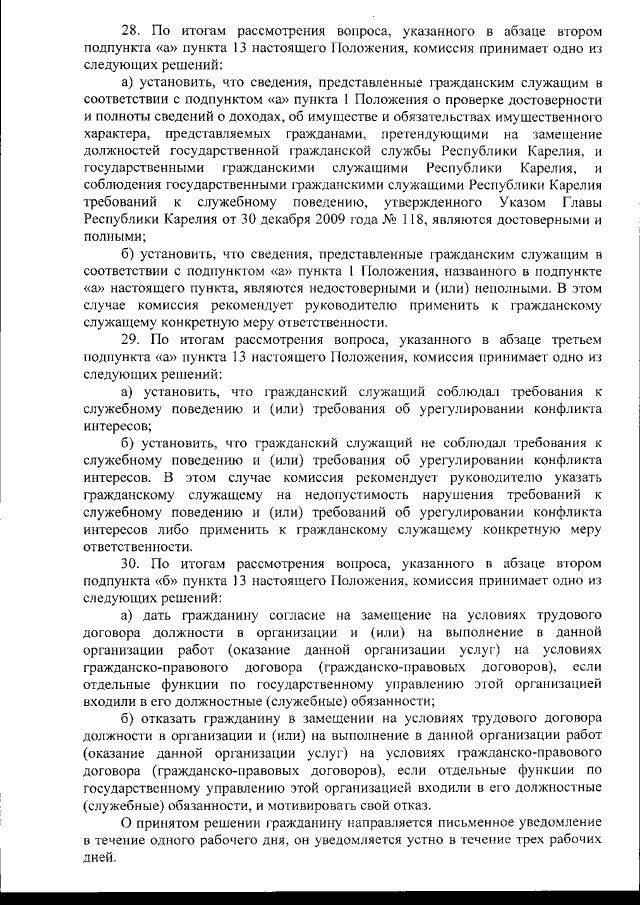 28. По итогам рассмотрения вопроса, указанного в абзаце втором подпункта «а» пункта 13 настоящего Положения, комиссия принимает одно из следующих решений:

а) установить, что сведения, представленные гражданским служащим в соответствии с подпунктом «а» пункта 1 Положения о проверке достоверности и полноты сведений о доходах, об имуществе и обязательствах имущественного характера, представляемых гражданами, претендующими на замещение должностей государственной гражданской службы Республики Карелия, и государственными гражданскими служащими Республики Карелия, и соблюдения государственными гражданскими служащими Республики Карелия требований к служебному поведению, утвержденного Указом Главы Республики Карелия от 30 декабря 2009 года № 118, являются достоверными и полными;

б) установить, что сведения, представленные гражданским служащим в соответствии с подпунктом «а» пункта 1 Положения, названного в подпункте «а» настоящего пункта, являются недостоверными и (или) неполными. В этом случае комиссия рекомендует руководителю применить к гражданскому служащему конкретную меру ответственности.

29. По итогам рассмотрения вопроса, указанного в абзаце третьем подпункта «а» пункта 13 настоящего Положения, комиссия принимает одно из следующих решений:

а) установить, что гражданский служащий соблюдал требования к служебному поведению и (или) требования об урегулировании конфликта интересов;

б) установить, что гражданский служащий не соблюдал требования к служебному поведению и (или) требования об урегулировании конфликта интересов. В этом случае комиссия рекомендует руководителю указать гражданскому служащему на недопустимость нарушения требований к служебному поведению и (или) требований об урегулировании конфликта интересов либо применить к гражданскому служащему конкретную меру ответственности.

30. По итогам рассмотрения вопроса, указанного в абзаце втором подпункта «б» пункта 13 настоящего Положения, комиссия принимает одно из следующих решений:

а) дать гражданину согласие на замещение на условиях трудового договора должности в организации и (или) на выполнение в данной организации работ (оказание данной организации услуг) на условиях гражданско-правового договора (гражданско-правовых договоров), если отдельные функции по государственному управлению этой организацией входили в его должностные (служебные) обязанности;

б) отказать гражданину в замещении на условиях трудового договора должности в организации и (или) на выполнение в данной организации работ (оказание данной организации услуг) на условиях гражданско-правового договора (гражданско-правовых договоров), если отдельные функции по государственному управлению этой организацией входили в его должностные (служебные) обязанности, и мотивировать свой отказ.

О принятом решении гражданину направляется письменное уведомление в течение одного рабочего дня, он уведомляется устно в течение трех рабочих дней.